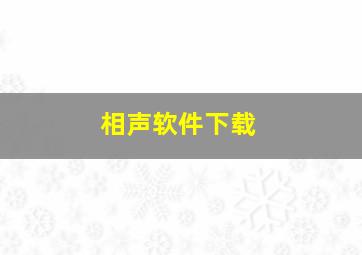 相声软件下载